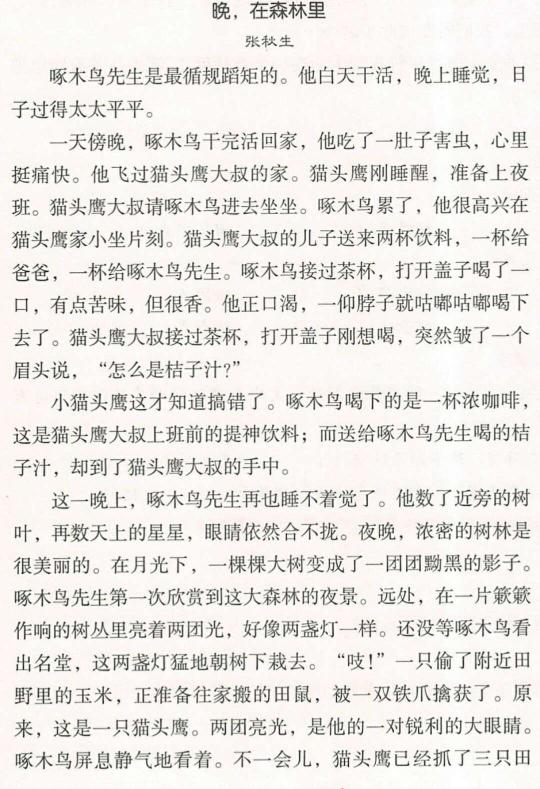 晚，在森林里

张秋生

啄木鸟先生是最循规蹈矩的。他白天干活，晚上睡觉，日子过得太太平平。

一天傍晚，啄木鸟干完活回家，他吃了一肚子害虫，心里挺痛快。他飞过猫头鹰大叔的家。猫头鹰刚睡醒，准备上夜班。猫头鹰大叔请啄木鸟进去坐坐。啄木鸟累了，他很高兴在猫头鹰家小坐片刻。猫头鹰大叔的儿子送来两杯饮料，一杯给爸爸，一杯给啄木鸟先生。啄木鸟接过茶杯，打开盖子喝了一口，有点苦味，但很香。他正口渴，一仰脖子就咕嘟咕嘟喝下去了。猫头鹰大叔接过茶杯，打开盖子刚想喝，突然皱了一个眉头说，“怎么是桔子汁?”

小猫头鹰这才知道搞错了。啄木鸟喝下的是一杯浓咖啡，这是猫头鹰大叔上班前的提神饮料；而送给啄木鸟先生喝的桔子汁，却到了猫头鹰大叔的手中。

这一晚上，啄木鸟先生再也睡不着觉了。他数了近旁的树叶，再数天上的星星，眼睛依然合不拢。夜晚，浓密的树林是很美丽的。在月光下，一棵棵大树变成了一团团黝黑的影子。啄木鸟先生第一次欣赏到这大森林的夜景。远处，在一片簌簌作响的树丛里亮着两团光，好像两盏灯一样。还没等啄木鸟看出名堂，这两盏灯猛地朝树下栽去。“吱!”一只偷了附近田野里的玉米，正准备往家搬的田鼠，被一双铁爪擒获了。原来，这是一只猫头鹰。两团亮光，是他的一对锐利的大眼睛。啄木鸟屏息静气地看着。不一会儿，猫头鹰已经抓了三只田